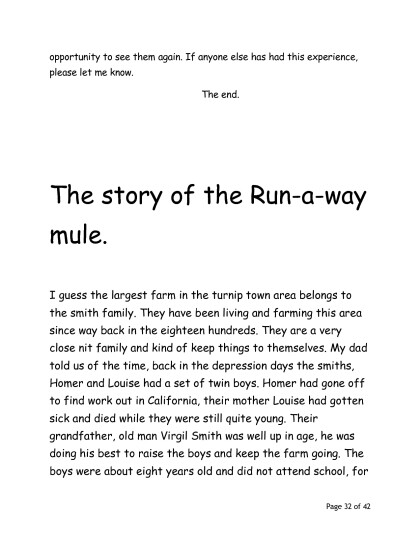 opportunity to see them again. If anyone else has had this experience, please let me know.

The end.

The story of the Run-a-way mule.

I guess the largest farm in the turnip town area belongs to the smith family. They have been living and farming this area since way back in the eighteen hundreds. They are a very close nit family and kind of keep things to themselves. My dad told us of the time, back in the depression days the smiths, Homer and Louise had a set of twin boys. Homer had gone off to find work out in California, their mother Louise had gotten sick and died while they were still quite young. Their grandfather, old man Virgil Smith was well up in age, he was doing his best to raise the boys and keep the farm going. The boys were about eight years old and did not attend school, for

Page 32 of 42